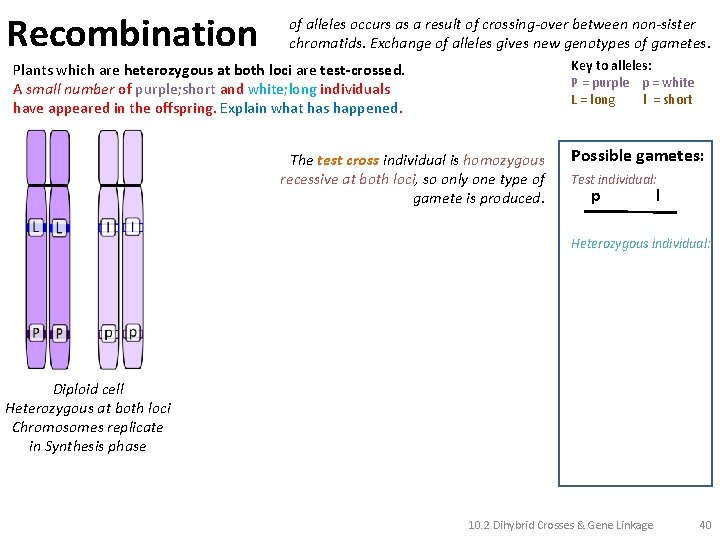 Recombination of alleles occurs as a result of crossing-over between non-sister chromatids. Exchange of alleles gives new genotypes of gametes.

Plants which are heterozygous at both loci are test-crossed. A small number of purple;short and white;long individuals have appeared in the offspring. Explain what has happened.

Key to alleles:
P = purple p = white
L = long l = short

L L l l

P P p p

Diploid cell
Heterozygous at both loci
Chromosomes replicate
in Synthesis phase

The test cross individual is homozygous recessive at both loci, so only one type of gamete is produced.

Possible gametes:
Test individual:
p l

Heterozygous individual:

10.2 Dihybrid Crosses & Gene Linkage 40